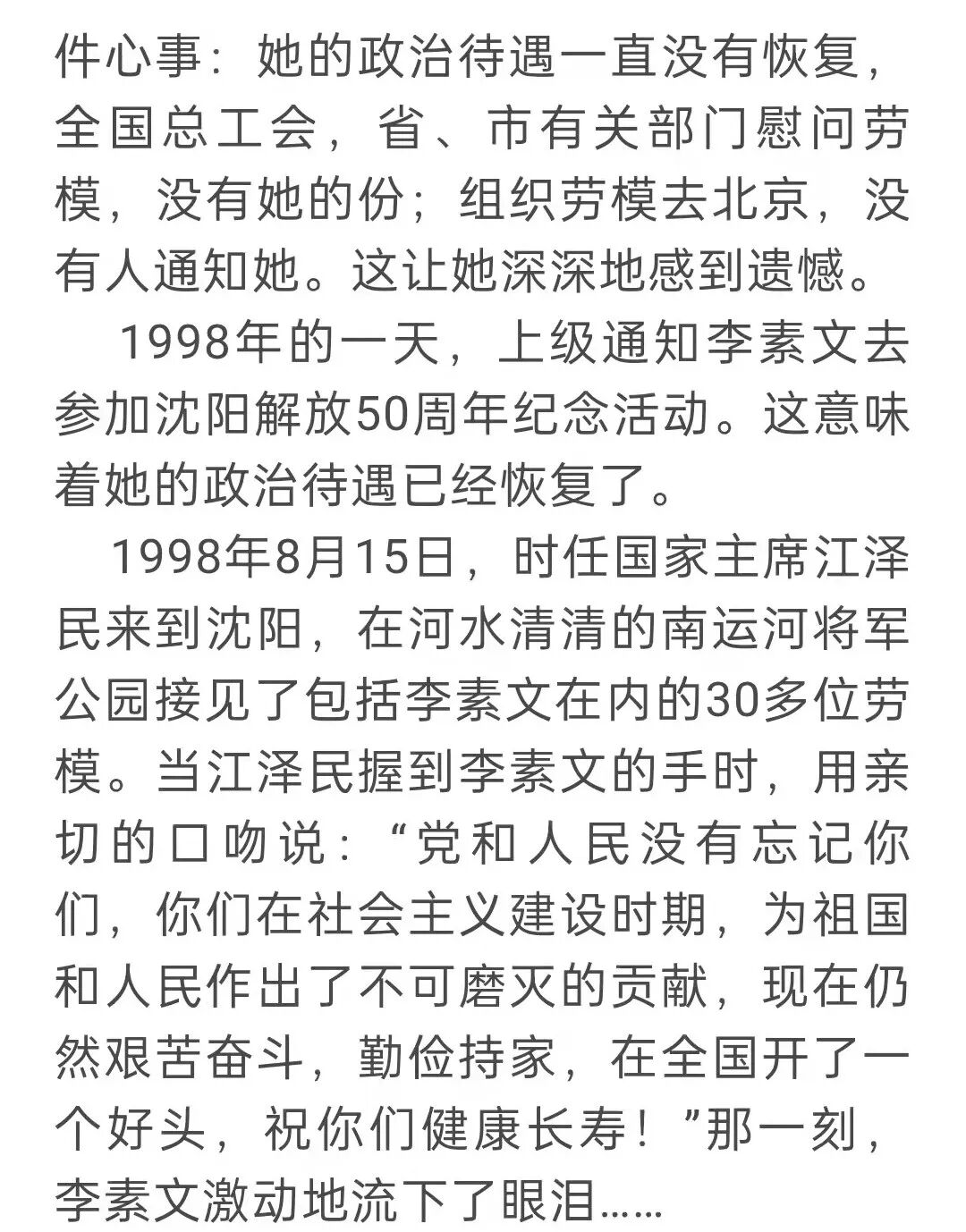 件心事：她的政治待遇一直没有恢复，全国总工会，省、市有关部门慰问劳模，没有她的份；组织劳模去北京，没有人通知她。这让她深深地感到遗憾。

1998年的一天，上级通知李素文去参加沈阳解放50周年纪念活动。这意味着她的政治待遇已经恢复了。

1998年8月15日，时任国家主席江泽民来到沈阳，在河水清清的南运河将军公园接见了包括李素文在内的30多位劳模。当江泽民握到李素文的手时，用亲切的口吻说：“党和人民没有忘记你们，你们在社会主义建设时期，为祖国和人民作出了不可磨灭的贡献，现在仍然艰苦奋斗，勤俭持家，在全国开了一个好头，祝你们健康长寿！”那一刻，李素文激动地流下了眼泪……